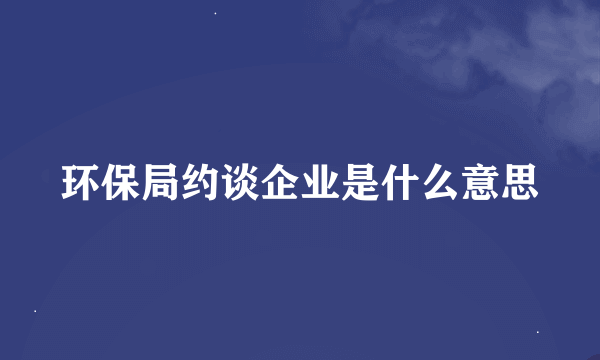 环保局约谈企业是什么意思